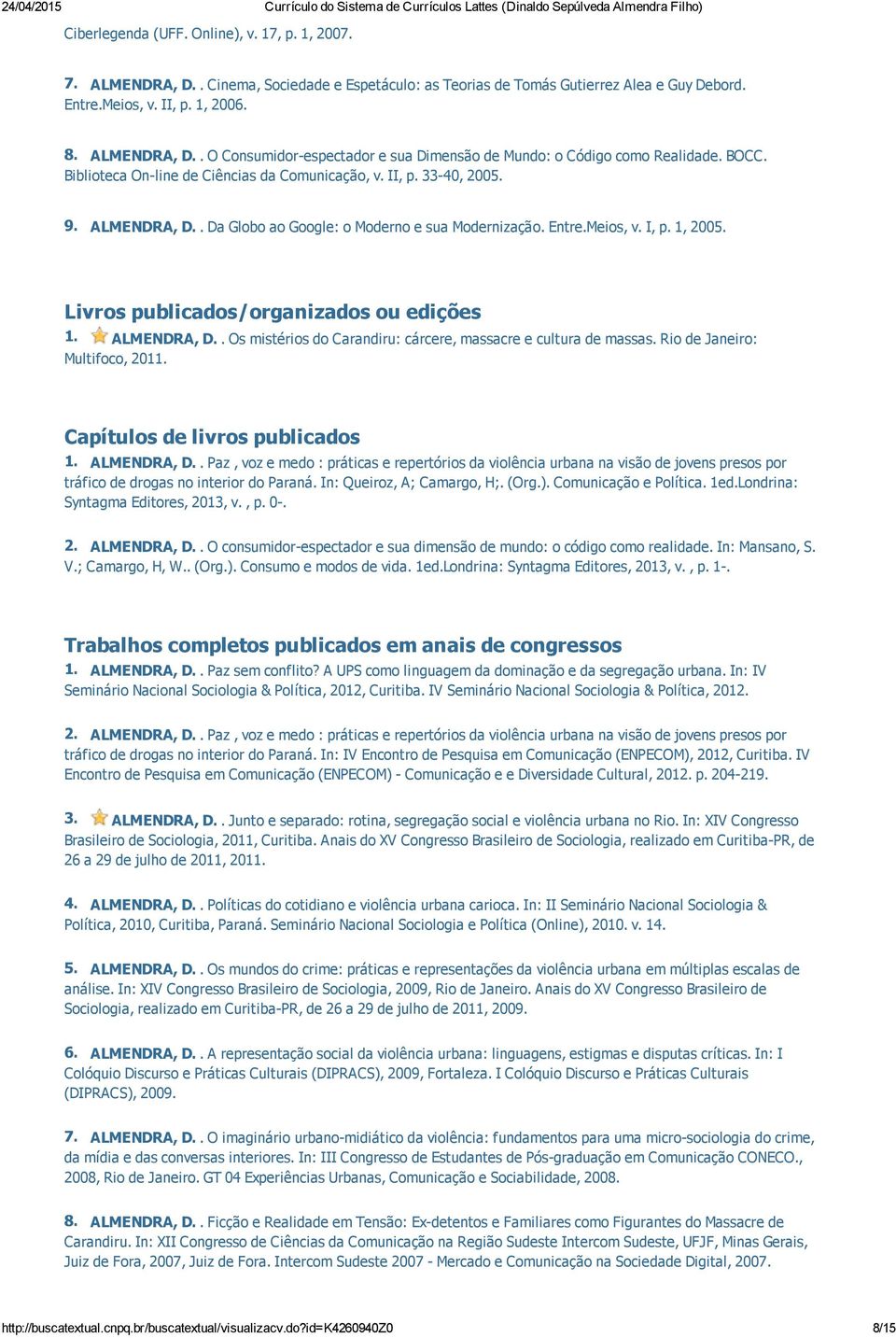 24/04/2015 Currículo do Sistema de Currículos Lattes (Dinaldo Sepúlveda Almendra Filho)

Ciberlegenda (UFF. Online), v. 17, p. 1, 2007.

7. ALMENDRA, D. . Cinema, Sociedade e Espetáculo: as Teorias de Tomás Gutierrez Alea e Guy Debord. Entre.Meios, v. II, p. 1, 2006.

8. ALMENDRA, D. . O Consumidor-espectador e sua Dimensão de Mundo: o Código como Realidade. BOCC. Biblioteca On-line de Ciências da Comunicação, v. II, p. 33-40, 2005.

9. ALMENDRA, D. . Da Globo ao Google: o Moderno e sua Modernização. Entre.Meios, v. I, p. 1, 2005.

Livros publicados/organizados ou edições

1. ALMENDRA, D. . Os mistérios do Carandiru: cárcere, massacre e cultura de massas. Rio de Janeiro: Multifoco, 2011.

Capítulos de livros publicados

1. ALMENDRA, D. . Paz , voz e medo : práticas e repertórios da violência urbana na visão de jovens presos por tráfico de drogas no interior do Paraná. In: Queiroz, A; Camargo, H;. (Org.). Comunicação e Política. 1ed.Londrina: Syntagma Editores, 2013, v. , p. 0-.

2. ALMENDRA, D. . O consumidor-espectador e sua dimensão de mundo: o código como realidade. In: Mansano, S. V.; Camargo, H, W.. (Org.). Consumo e modos de vida. 1ed.Londrina: Syntagma Editores, 2013, v. , p. 1-.

Trabalhos completos publicados em anais de congressos

1. ALMENDRA, D. . Paz sem conflito? A UPS como linguagem da dominação e da segregação urbana. In: IV Seminário Nacional Sociologia & Política, 2012, Curitiba. IV Seminário Nacional Sociologia & Política, 2012.

2. ALMENDRA, D. . Paz , voz e medo : práticas e repertórios da violência urbana na visão de jovens presos por tráfico de drogas no interior do Paraná. In: IV Encontro de Pesquisa em Comunicação (ENPECOM), 2012, Curitiba. IV Encontro de Pesquisa em Comunicação (ENPECOM) - Comunicação e e Diversidade Cultural, 2012. p. 204-219.

3. ALMENDRA, D. . Junto e separado: rotina, segregação social e violência urbana no Rio. In: XIV Congresso Brasileiro de Sociologia, 2011, Curitiba. Anais do XV Congresso Brasileiro de Sociologia, realizado em Curitiba-PR, de 26 a 29 de julho de 2011, 2011.

4. ALMENDRA, D. . Políticas do cotidiano e violência urbana carioca. In: II Seminário Nacional Sociologia & Política, 2010, Curitiba, Paraná. Seminário Nacional Sociologia e Política (Online), 2010. v. 14.

5. ALMENDRA, D. . Os mundos do crime: práticas e representações da violência urbana em múltiplas escalas de análise. In: XIV Congresso Brasileiro de Sociologia, 2009, Rio de Janeiro. Anais do XV Congresso Brasileiro de Sociologia, realizado em Curitiba-PR, de 26 a 29 de julho de 2011, 2009.

6. ALMENDRA, D. . A representação social da violência urbana: linguagens, estigmas e disputas críticas. In: I Colóquio Discurso e Práticas Culturais (DIPRACS), 2009, Fortaleza. I Colóquio Discurso e Práticas Culturais (DIPRACS), 2009.

7. ALMENDRA, D. . O imaginário urbano-midiático da violência: fundamentos para uma micro-sociologia do crime, da mídia e das conversas interiores. In: III Congresso de Estudantes de Pós-graduação em Comunicação CONECO., 2008, Rio de Janeiro. GT 04 Experiências Urbanas, Comunicação e Sociabilidade, 2008.

8. ALMENDRA, D. . Ficção e Realidade em Tensão: Ex-detentos e Familiares como Figurantes do Massacre de Carandiru. In: XII Congresso de Ciências da Comunicação na Região Sudeste Intercom Sudeste, UFJF, Minas Gerais, Juiz de Fora, 2007, Juiz de Fora. Intercom Sudeste 2007 - Mercado e Comunicação na Sociedade Digital, 2007.

http://buscatextual.cnpq.br/buscatextual/visualizacv.do?id=K4260940Z0 8/15